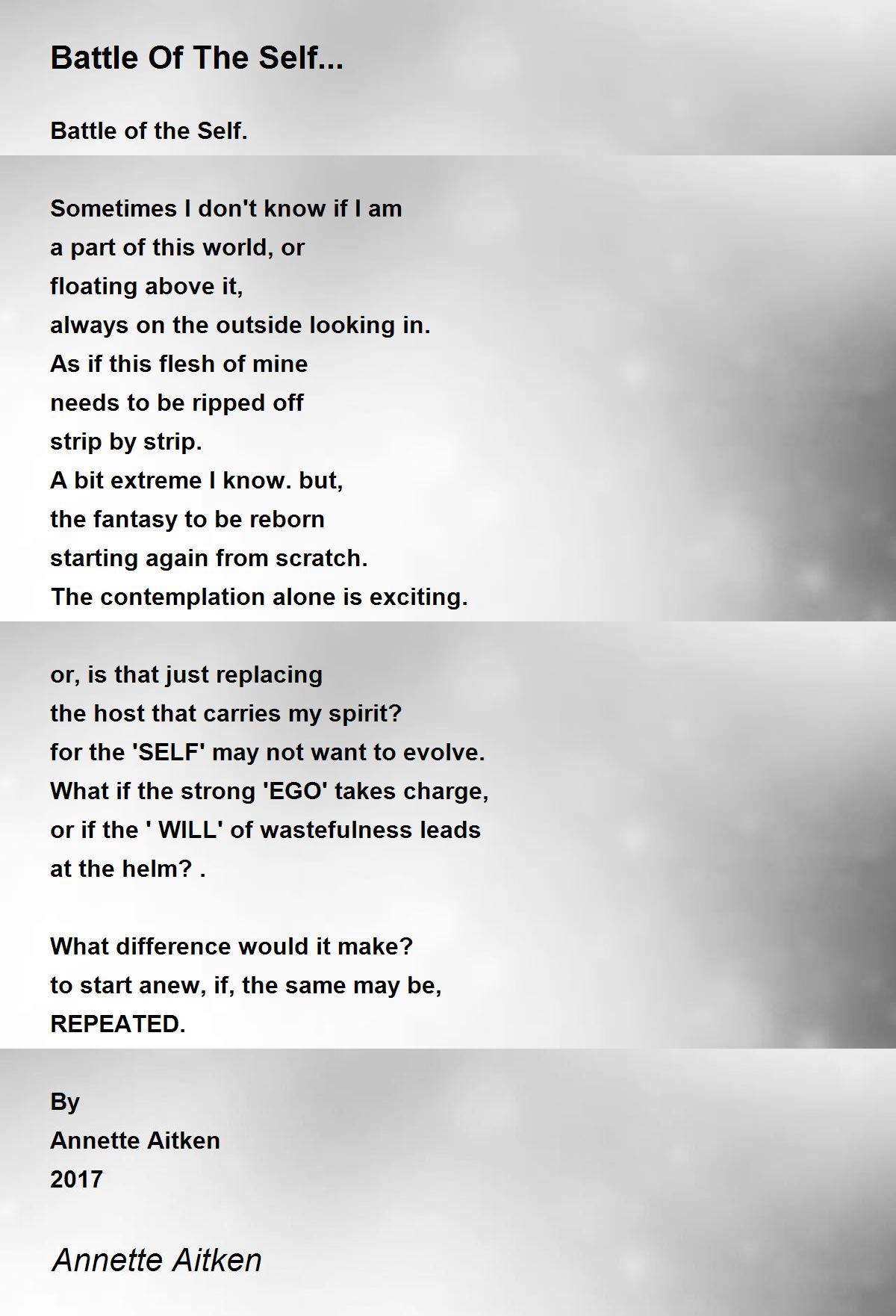 Battle Of The Self...

Battle of the Self.

Sometimes I don't know if I am
a part of this world, or
floating above it,
always on the outside looking in.
As if this flesh of mine
needs to be ripped off
strip by strip.
A bit extreme I know. but,
the fantasy to be reborn
starting again from scratch.
The contemplation alone is exciting.

or, is that just replacing
the host that carries my spirit?
for the 'SELF' may not want to evolve.
What if the strong 'EGO' takes charge,
or if the ' WILL' of wastefulness leads
at the helm? .

What difference would it make?
to start anew, if, the same may be,
REPEATED.

By
Annette Aitken
2017

Annette Aitken